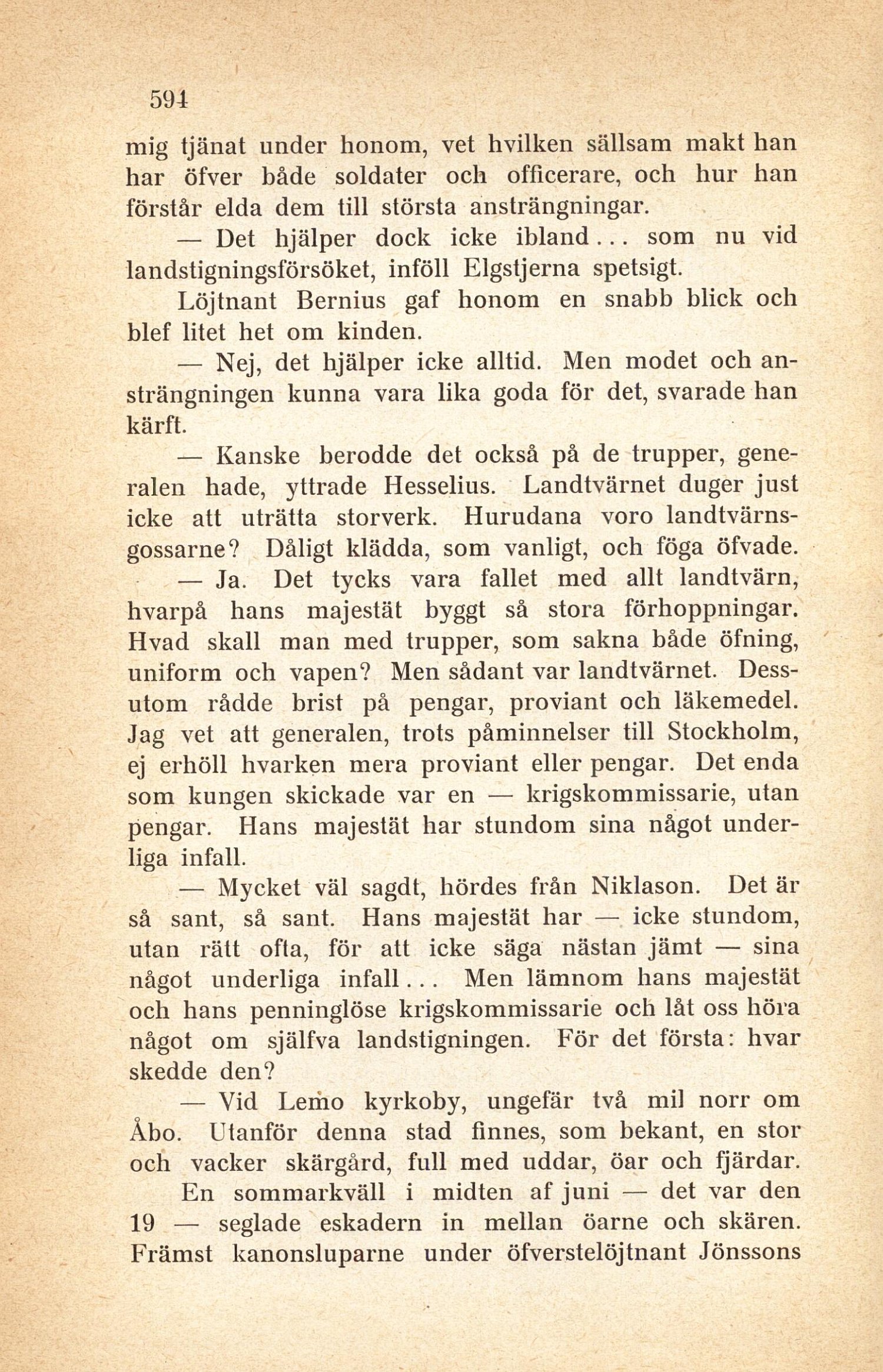 594

mig tjänat under honom, vet hvilken sällsam makt han har öfver både soldater och officerare, och hur han förstår elda dem till största ansträngningar.

— Det hjälper dock icke ibland... som nu vid landstigningsförsöket, inföll Elgstjerna spetsigt.

Löjtnant Bernius gaf honom en snabb blick och blef litet het om kinden.

— Nej, det hjälper icke alltid. Men modet och ansträngningen kunna vara lika goda för det, svarade han kärft.

— Kanske berodde det också på de trupper, generalen hade, yttrade Hesselius. Landtvärnet duger just icke att uträtta storverk. Hurudana voro landtvärnsgossarne? Dåligt klädda, som vanligt, och föga öfvade.

— Ja. Det tycks vara fallet med allt landtvärn, hvarpå hans majestät byggt så stora förhoppningar. Hvad skall man med trupper, som sakna både öfning, uniform och vapen? Men sådant var landtvärnet. Dessutom rådde brist på pengar, proviant och läkemedel. Jag vet att generalen, trots påminnelser till Stockholm, ej erhöll hvarken mera proviant eller pengar. Det enda som kungen skickade var en — krigskommissarie, utan pengar. Hans majestät har stundom sina något underliga infall.

— Mycket väl sagdt, hördes från Niklason. Det är så sant, så sant. Hans majestät har — icke stundom, utan rätt ofta, för att icke säga nästan jämt — sina något underliga infall... Men lämnom hans majestät och hans penninglöse krigskommissarie och låt oss höra något om själfva landstigningen. För det första: hvar skedde den?

— Vid Lemo kyrkoby, ungefär två mil norr om Åbo. Utanför denna stad finnes, som bekant, en stor och vacker skärgård, full med uddar, öar och fjärdar.

En sommarkväll i midten af juni — det var den 19 — seglade eskadern in mellan öarne och skären. Främst kanonsluparne under öfverstelöjtnant Jönssons